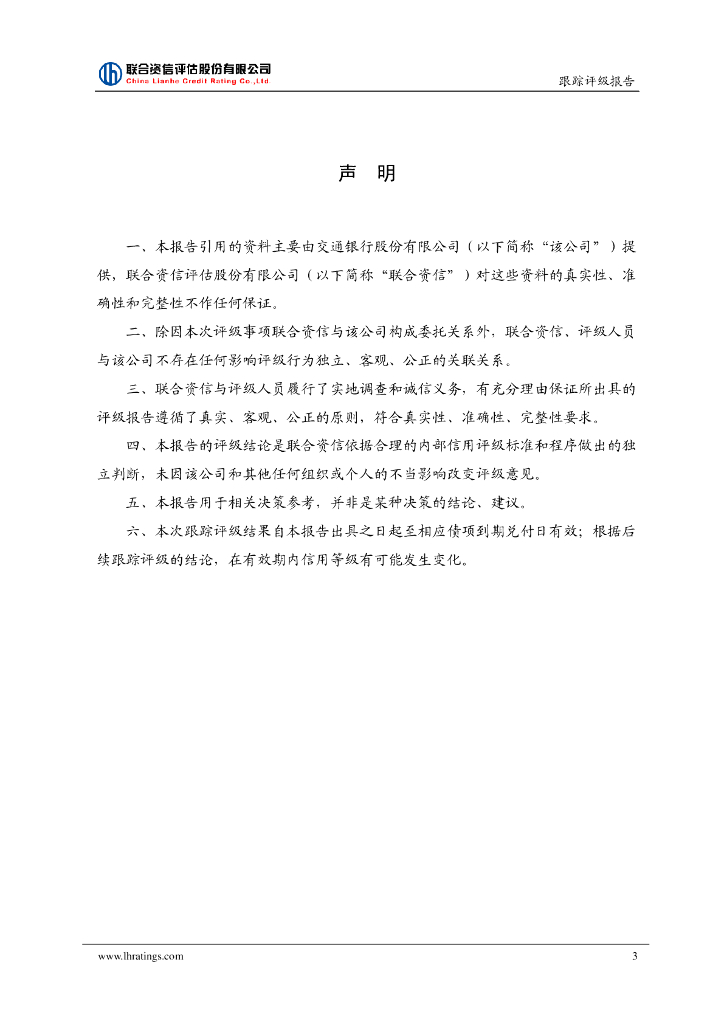 联合资信评估股份有限公司
China Lianhe Credit Rating Co.,Ltd.

跟踪评级报告

声 明

一、本报告引用的资料主要由交通银行股份有限公司（以下简称“该公司”）提供，联合资信评估股份有限公司（以下简称“联合资信”）对这些资料的真实性、准确性和完整性不作任何保证。

二、除因本次评级事项联合资信与该公司构成委托关系外，联合资信、评级人员与该公司不存在任何影响评级行为独立、客观、公正的关联关系。

三、联合资信与评级人员履行了实地调查和诚信义务，有充分理由保证所出具的评级报告遵循了真实、客观、公正的原则，符合真实性、准确性、完整性要求。

四、本报告的评级结论是联合资信依据合理的内部信用评级标准和程序做出的独立判断，未因该公司和其他任何组织或个人的不当影响改变评级意见。

五、本报告用于相关决策参考，并非是某种决策的结论、建议。

六、本次跟踪评级结果自本报告出具之日起至相应债项到期兑付日有效；根据后续跟踪评级的结论，在有效期内信用等级有可能发生变化。

www.lhratings.com

3